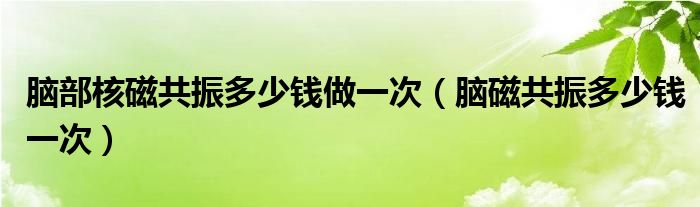 脑部核磁共振多少钱做一次（脑磁共振多少钱一次）